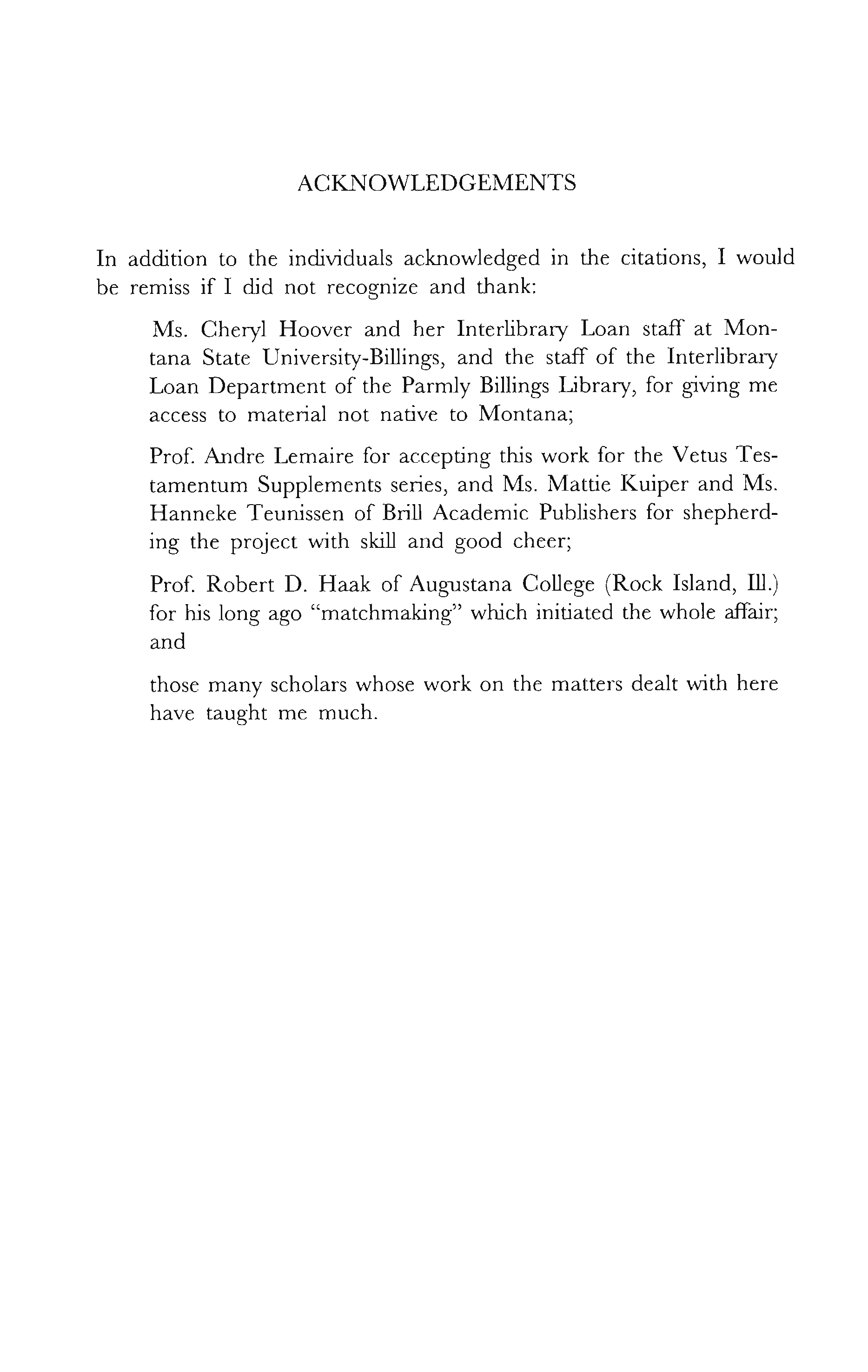 ACKNOWLEDGEMENTS

In addition to the individuals acknowledged in the citations, I would be remiss if I did not recognize and thank:

Ms. Cheryl Hoover and her Interlibrary Loan staff at Montana State University-Billings, and the staff of the Interlibrary Loan Department of the Parmly Billings Library, for giving me access to material not native to Montana;

Prof. Andre Lemaire for accepting this work for the Vetus Testamentum Supplements series, and Ms. Mattie Kuiper and Ms. Hanneke Teunissen of Brill Academic Publishers for shepherding the project with skill and good cheer;

Prof. Robert D. Haak of Augustana College (Rock Island, Ill.) for his long ago "matchmaking" which initiated the whole affair; and

those many scholars whose work on the matters dealt with here have taught me much.